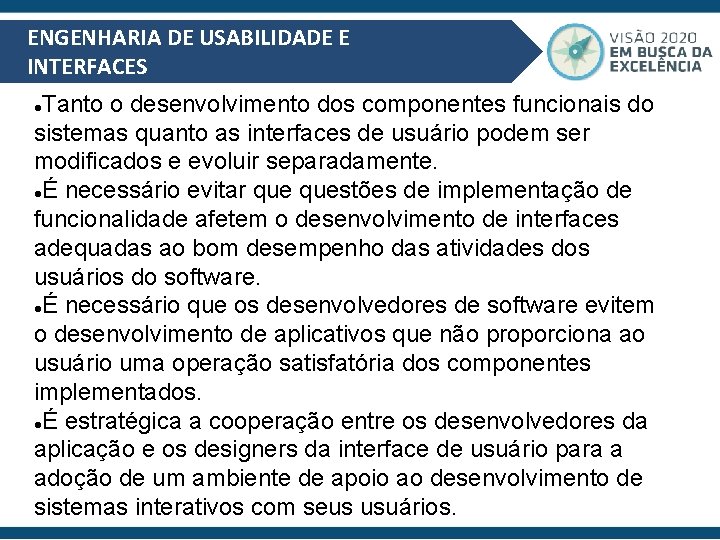 ENGENHARIA DE USABILIDADE E INTERFACES

VISÃO 2020
EM BUSCA DA
EXCELÊNCIA

●Tanto o desenvolvimento dos componentes funcionais do sistemas quanto as interfaces de usuário podem ser modificados e evoluir separadamente.
●É necessário evitar que questões de implementação de funcionalidade afetem o desenvolvimento de interfaces adequadas ao bom desempenho das atividades dos usuários do software.
●É necessário que os desenvolvedores de software evitem o desenvolvimento de aplicativos que não proporciona ao usuário uma operação satisfatória dos componentes implementados.
●É estratégica a cooperação entre os desenvolvedores da aplicação e os designers da interface de usuário para a adoção de um ambiente de apoio ao desenvolvimento de sistemas interativos com seus usuários.